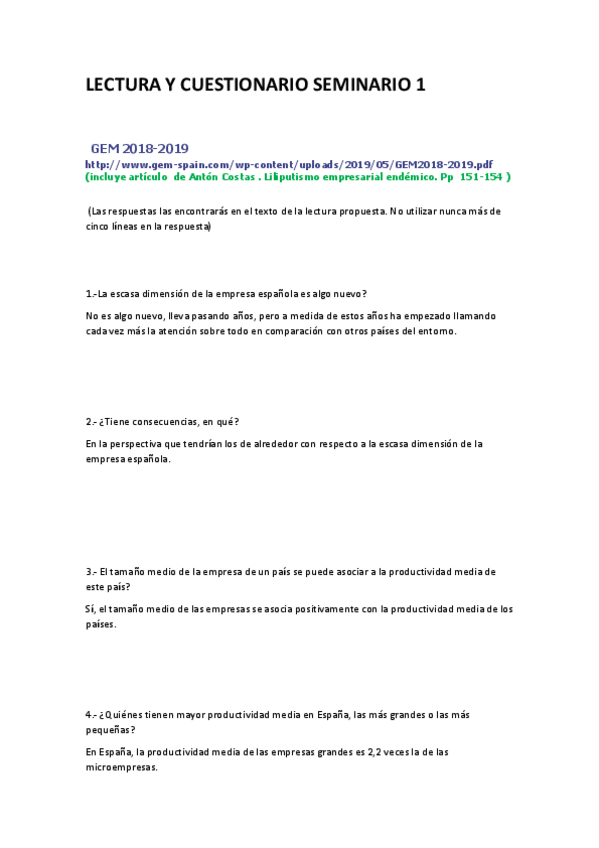 LECTURA Y CUESTIONARIO SEMINARIO 1

GEM 2018-2019
http://www.gem-spain.com/wp-content/uploads/2019/05/GEM2018-2019.pdf
(incluye artículo de Antón Costas . Liliputismo empresarial endémico. Pp 151-154 )

(Las respuestas las encontrarás en el texto de la lectura propuesta. No utilizar nunca más de cinco líneas en la respuesta)

1.-La escasa dimensión de la empresa española es algo nuevo?

No es algo nuevo, lleva pasando años, pero a medida de estos años ha empezado llamando cada vez más la atención sobre todo en comparación con otros países del entorno.

2.- ¿Tiene consecuencias, en qué?

En la perspectiva que tendrían los de alrededor con respecto a la escasa dimensión de la empresa española.

3.- El tamaño medio de la empresa de un país se puede asociar a la productividad media de este país?

Sí, el tamaño medio de las empresas se asocia positivamente con la productividad media de los países.

4.- ¿Quiénes tienen mayor productividad media en España, las más grandes o las más pequeñas?

En España, la productividad media de las empresas grandes es 2,2 veces la de las microempresas.